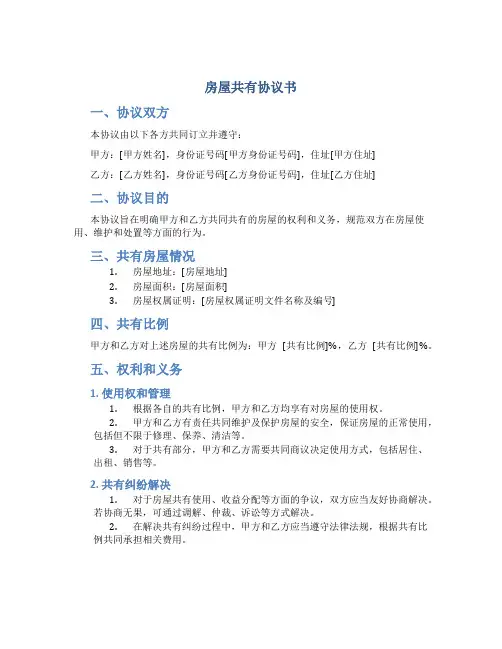 房屋共有协议书

一、协议双方

本协议由以下各方共同订立并遵守：

甲方：[甲方姓名]，身份证号码[甲方身份证号码]，住址[甲方住址]

乙方：[乙方姓名]，身份证号码[乙方身份证号码]，住址[乙方住址]

二、协议目的

本协议旨在明确甲方和乙方共同共有的房屋的权利和义务，规范双方在房屋使用、维护和处置等方面的行为。

三、共有房屋情况

1. 房屋地址：[房屋地址]
2. 房屋面积：[房屋面积]
3. 房屋权属证明：[房屋权属证明文件名称及编号]

四、共有比例

甲方和乙方对上述房屋的共有比例为：甲方 [共有比例]%，乙方 [共有比例]%。

五、权利和义务

1. 使用权和管理

1. 根据各自的共有比例，甲方和乙方均享有对房屋的使用权。
2. 甲方和乙方有责任共同维护及保护房屋的安全，保证房屋的正常使用，包括但不限于修理、保养、清洁等。
3. 对于共有部分，甲方和乙方需要共同商议决定使用方式，包括居住、出租、销售等。

2. 共有纠纷解决

1. 对于房屋共有使用、收益分配等方面的争议，双方应当友好协商解决。若协商无果，可通过调解、仲裁、诉讼等方式解决。
2. 在解决共有纠纷过程中，甲方和乙方应当遵守法律法规，根据共有比例共同承担相关费用。